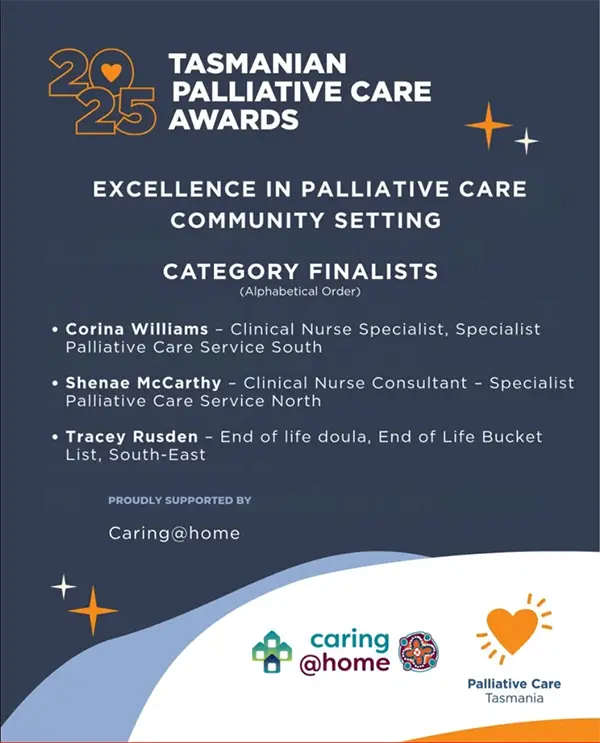 2025 TASMANIAN PALLIATIVE CARE AWARDS

EXCELLENCE IN PALLIATIVE CARE COMMUNITY SETTING

CATEGORY FINALISTS
(Alphabetical Order)

• Corina Williams – Clinical Nurse Specialist, Specialist Palliative Care Service South

• Shenae McCarthy – Clinical Nurse Consultant – Specialist Palliative Care Service North

• Tracey Rusden – End of life doula, End of Life Bucket List, South-East

PROUDLY SUPPORTED BY

Caring@home

caring
@home

Palliative Care
Tasmania